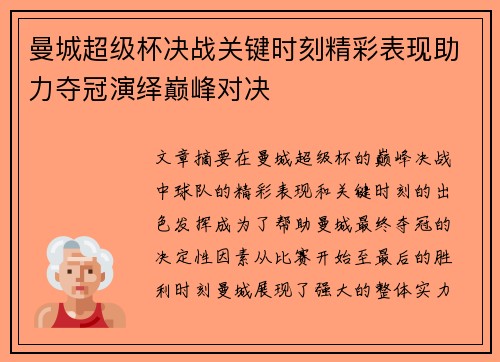 曼城超级杯决战关键时刻精彩表现助力夺冠演绎巅峰对决

文章摘要在曼城超级杯的巅峰决战中球队的精彩表现和关键时刻的出色发挥成为了帮助曼城最终夺冠的决定性因素从比赛开始至最后的胜利时刻曼城展现了强大的整体实力